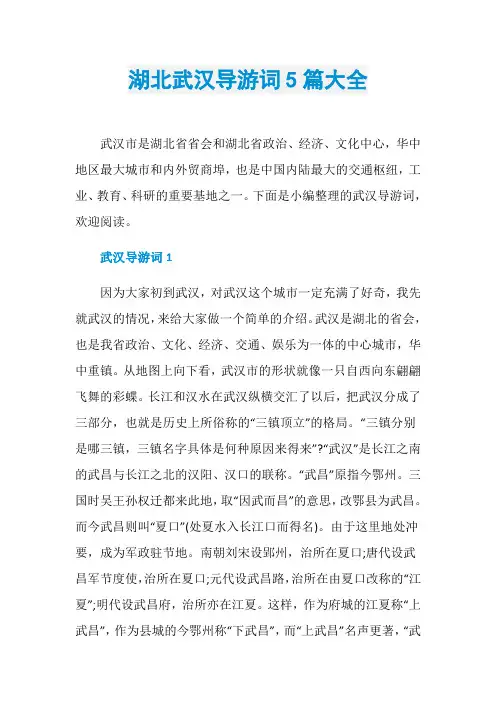 湖北武汉导游词5篇大全

武汉市是湖北省省会和湖北省政治、经济、文化中心，华中地区最大城市和内外贸商埠，也是中国内陆最大的交通枢纽，工业、教育、科研的重要基地之一。下面是小编整理的武汉导游词，欢迎阅读。

武汉导游词1

因为大家初到武汉，对武汉这个城市一定充满了好奇，我先就武汉的情况，来给大家做一个简单的介绍。武汉是湖北的省会，也是我省政治、文化、经济、交通、娱乐为一体的中心城市，华中重镇。从地图上向下看，武汉市的形状就像一只自西向东翩翩飞舞的彩蝶。长江和汉水在武汉纵横交汇了以后，把武汉分成了三部分，也就是历史上所俗称的“三镇顶立”的格局。“三镇分别是哪三镇，三镇名字具体是何种原因来得来”?“武汉”是长江之南的武昌与长江之北的汉阳、汉口的联称。“武昌”原指今鄂州。三国时吴王孙权迁都来此地，取“因武而昌”的意思，改鄂县为武昌。而今武昌则叫“夏口”(处夏水入长江口而得名)。由于这里地处冲要，成为军政驻节地。南朝刘宋设郢州，治所在夏口;唐代设武昌军节度使，治所在夏口;元代设武昌路，治所在由夏口改称的“江夏”;明代设武昌府，治所亦在江夏。这样，作为府城的江夏称“上武昌”，作为县城的今鄂州称“下武昌”，而“上武昌”名声更著，“武